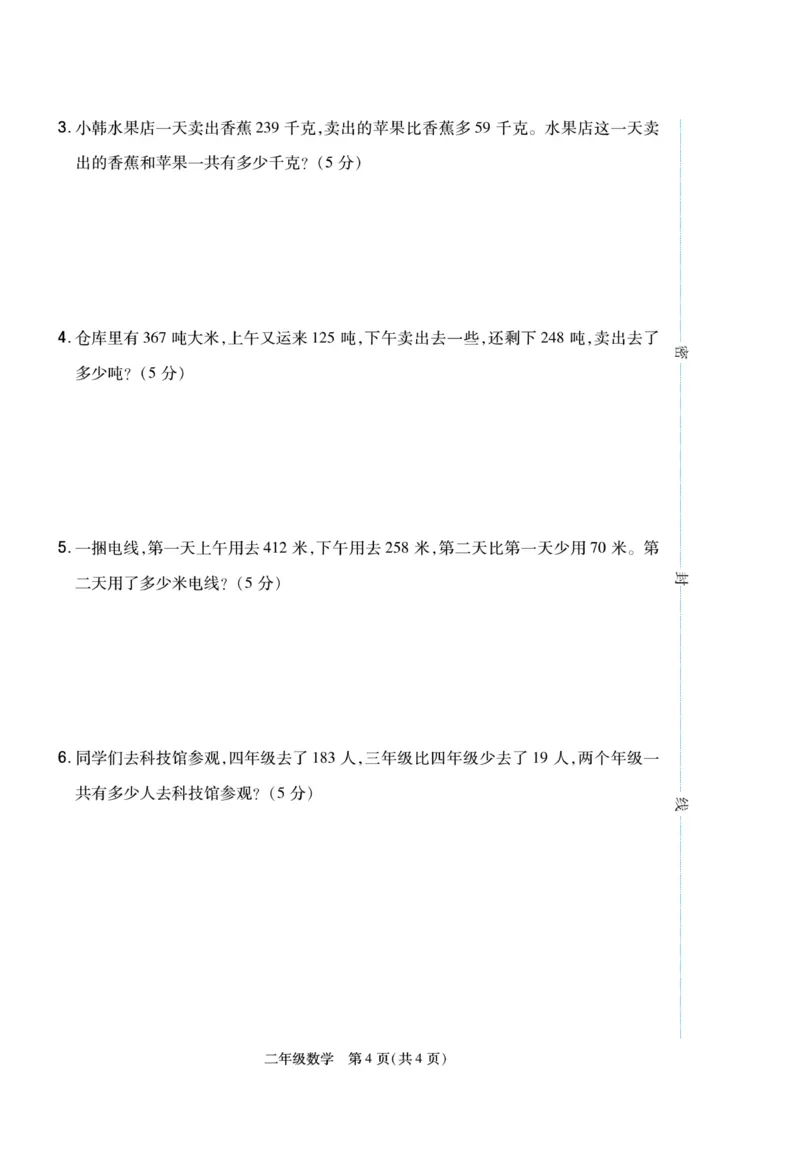 3. 小韩水果店一天卖出香蕉 239 千克，卖出的苹果比香蕉多 59 千克。水果店这一天卖出的香蕉和苹果一共有多少千克？（5 分）

4. 仓库里有 367 吨大米，上午又运来 125 吨，下午卖出去一些，还剩下 248 吨，卖出去了多少吨？（5 分）

5. 一捆电线，第一天上午用去 412 米，下午用去 258 米，第二天比第一天少用 70 米。第二天用了多少米电线？（5 分）

6. 同学们去科技馆参观，四年级去了 183 人，三年级比四年级少去了 19 人，两个年级一共有多少人去科技馆参观？（5 分）

密

封

线

二年级数学 第 4 页（共 4 页）